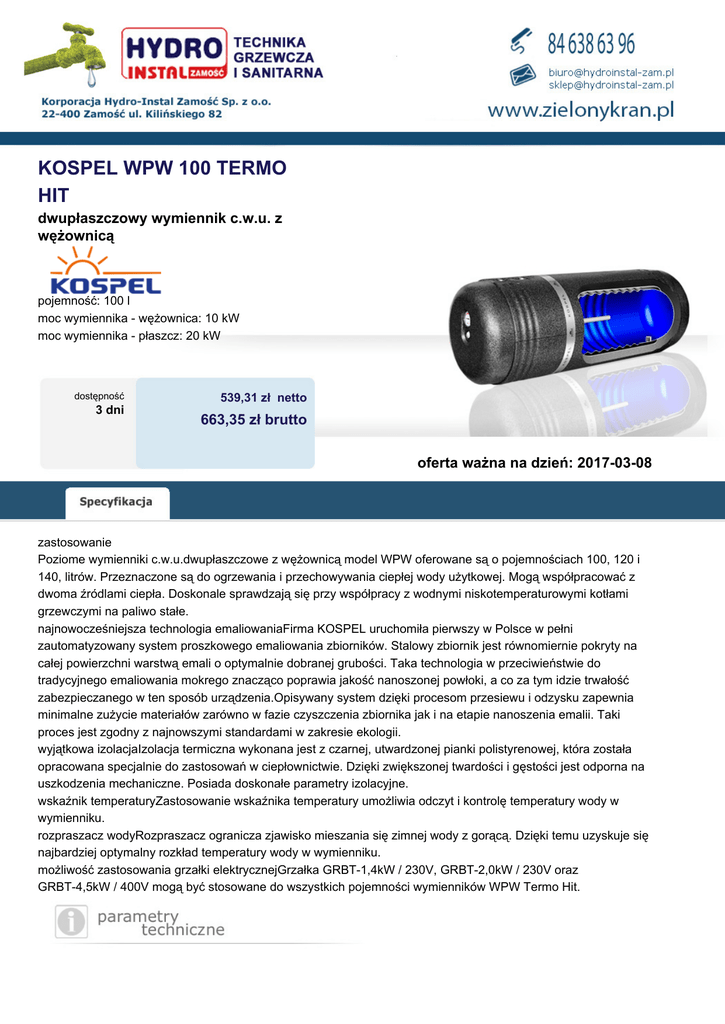 HYDRO INSTAL ZAMOŚĆ TECHNIKA GRZEWCZA I SANITARNA

Korporacja Hydro-Instal Zamość Sp. z o.o.
22-400 Zamość ul. Kilińskiego 82

84 638 63 96
biuro@hydroinstal-zam.pl
sklep@hydroinstal-zam.pl
www.zielonykran.pl

KOSPEL WPW 100 TERMO HIT

dwupłaszczowy wymiennik c.w.u. z wężownicą

KOSPEL

pojemność: 100 l
moc wymiennika - wężownica: 10 kW
moc wymiennika - płaszcz: 20 kW

dostępność
3 dni

539,31 zł netto
663,35 zł brutto

oferta ważna na dzień: 2017-03-08

Specyfikacja

zastosowanie
Poziome wymienniki c.w.u.dwupłaszczowe z wężownicą model WPW oferowane są o pojemnościach 100, 120 i 140, litrów. Przeznaczone są do ogrzewania i przechowywania ciepłej wody użytkowej. Mogą współpracować z dwoma źródłami ciepła. Doskonale sprawdzają się przy współpracy z wodnymi niskotemperaturowymi kotłami grzewczymi na paliwo stałe.
najnowocześniejsza technologia emaliowaniaFirma KOSPEL uruchomiła pierwszy w Polsce w pełni zautomatyzowany system proszkowego emaliowania zbiorników. Stalowy zbiornik jest równomiernie pokryty na całej powierzchni warstwą emali o optymalnie dobranej grubości. Taka technologia w przeciwieństwie do tradycyjnego emaliowania mokrego znacząco poprawia jakość nanoszonej powłoki, a co za tym idzie trwałość zabezpieczanego w ten sposób urządzenia.Opisywany system dzięki procesom przesiewu i odzysku zapewnia minimalne zużycie materiałów zarówno w fazie czyszczenia zbiornika jak i na etapie nanoszenia emalii. Taki proces jest zgodny z najnowszymi standardami w zakresie ekologii.
wyjątkowa izolacjaIzolacja termiczna wykonana jest z czarnej, utwardzonej pianki polistyrenowej, która została opracowana specjalnie do zastosowań w ciepłownictwie. Dzięki zwiększonej twardości i gęstości jest odporna na uszkodzenia mechaniczne. Posiada doskonałe parametry izolacyjne.
wskaźnik temperaturyZastosowanie wskaźnika temperatury umożliwia odczyt i kontrolę temperatury wody w wymienniku.
rozpraszacz wodyRozpraszacz ogranicza zjawisko mieszania się zimnej wody z gorącą. Dzięki temu uzyskuje się najbardziej optymalny rozkład temperatury wody w wymienniku.
możliwość zastosowania grzałki elektrycznejGrzałka GRBT-1,4kW / 230V, GRBT-2,0kW / 230V oraz GRBT-4,5kW / 400V mogą być stosowane do wszystkich pojemności wymienników WPW Termo Hit.

parametry techniczne